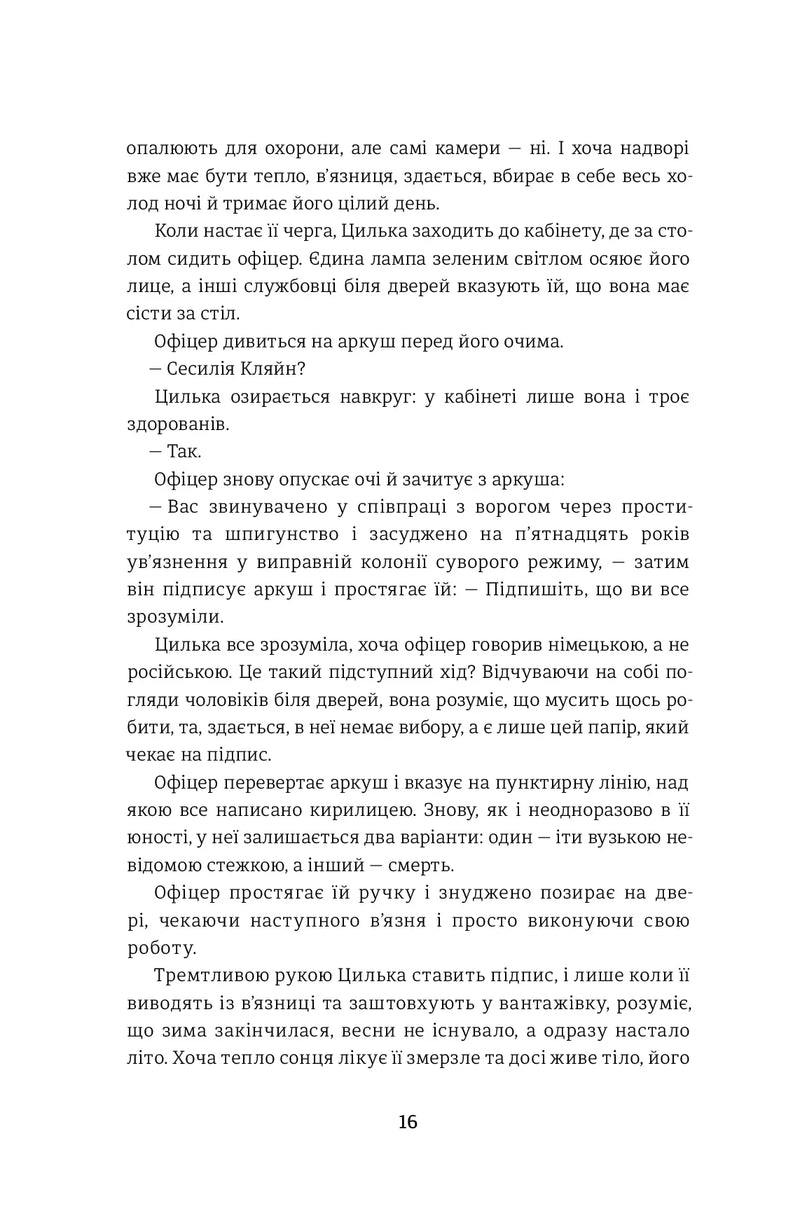 опалюють для охорони, але самі камери — ні. І хоча надворі вже має бути тепло, в'язниця, здається, вбирає в себе весь холод ночі й тримає його цілий день.

Коли настає її черга, Цилька заходить до кабінету, де за столом сидить офіцер. Єдина лампа зеленим світлом осяює його лице, а інші службовці біля дверей вказують їй, що вона має сісти за стіл.

Офіцер дивиться на аркуш перед його очима.

— Сесилія Кляйн?

Цилька озирається навкруг: у кабінеті лише вона і троє здорованів.

— Так.

Офіцер знову опускає очі й зачитує з аркуша:

— Вас звинувачено у співпраці з ворогом через проституцію та шпигунство і засуджено на п'ятнадцять років ув'язнення у виправній колонії суворого режиму, — затим він підписує аркуш і простягає їй: — Підпишіть, що ви все зрозуміли.

Цилька все зрозуміла, хоча офіцер говорив німецькою, а не російською. Це такий підступний хід? Відчуваючи на собі погляди чоловіків біля дверей, вона розуміє, що мусить щось робити, та, здається, в неї немає вибору, а є лише цей папір, який чекає на підпис.

Офіцер перевертає аркуш і вказує на пунктирну лінію, над якою все написано кирилицею. Знову, як і неодноразово в її юності, у неї залишається два варіанти: один — іти вузькою невідомою стежкою, а інший — смерть.

Офіцер простягає їй ручку і знуджено позирає на двері, чекаючи наступного в'язня і просто виконуючи свою роботу.

Тремтливою рукою Цилька ставить підпис, і лише коли її виводять із в'язниці та заштовхують у вантажівку, розуміє, що зима закінчилася, весни не існувало, а одразу настало літо. Хоча тепло сонця лікує її змерзле та досі живе тіло, його

16